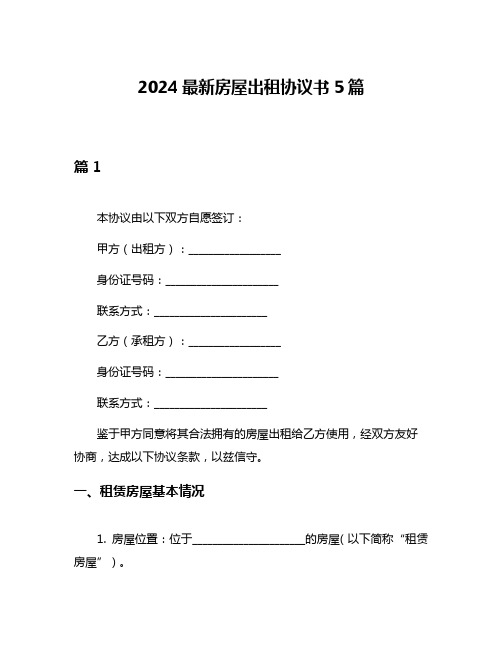 2024 最新房屋出租协议书 5 篇

篇 1

本协议由以下双方自愿签订：

甲方（出租方）：________________

身份证号码：____________________

联系方式：____________________

乙方（承租方）：________________

身份证号码：____________________

联系方式：____________________

鉴于甲方同意将其合法拥有的房屋出租给乙方使用，经双方友好协商，达成以下协议条款，以兹信守。

一、租赁房屋基本情况

1. 房屋位置：位于____________________的房屋（以下简称“租赁房屋”）。